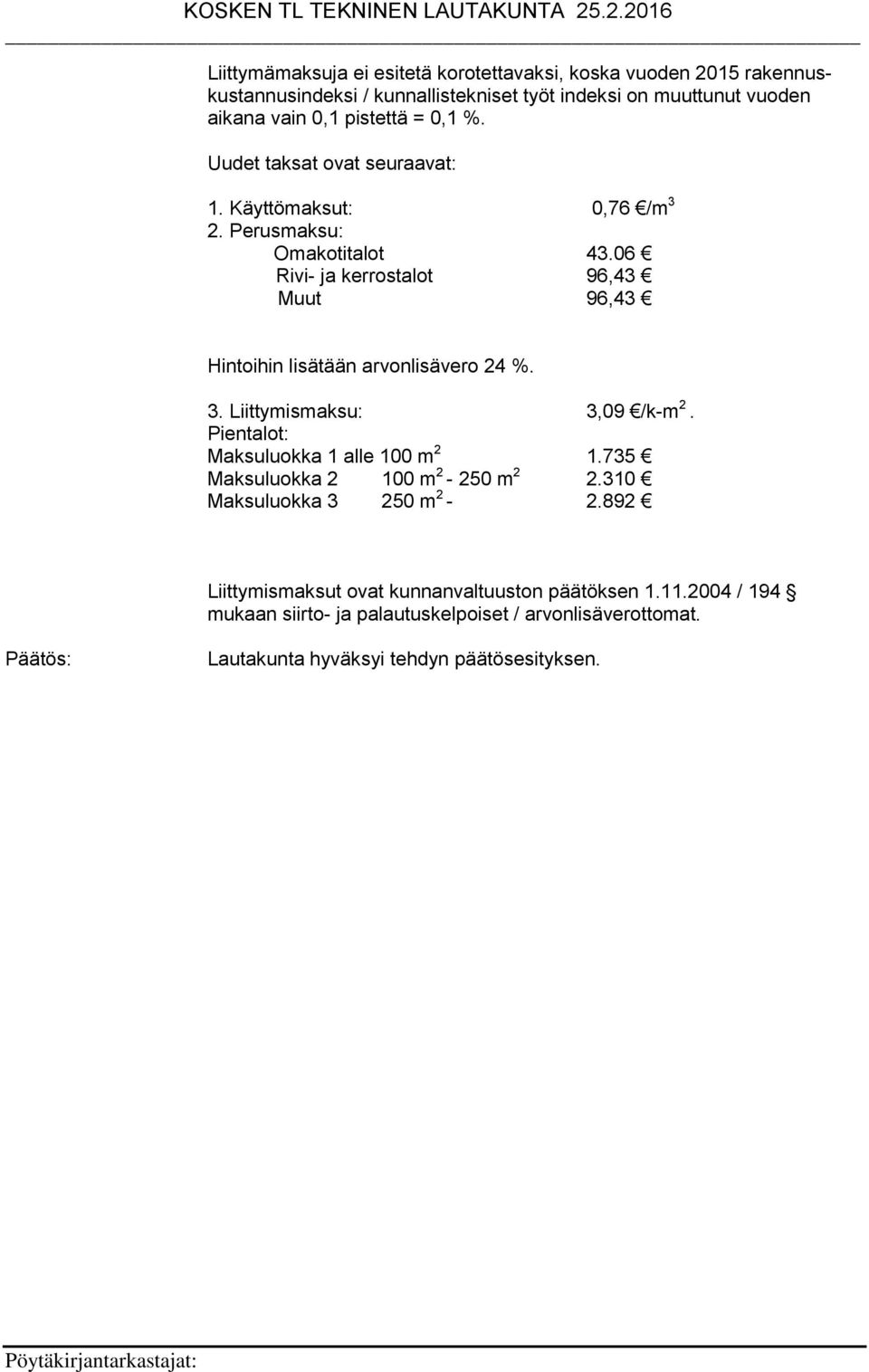 KOSKEN TL TEKNINEN LAUTAKUNTA 25.2.2016

Liittymämaksuja ei esitetä korotettavaksi, koska vuoden 2015 rakennuskustannusindeksi / kunnallistekniset työt indeksi on muuttunut vuoden aikana vain 0,1 pistettä = 0,1 %.

Uudet taksat ovat seuraavat:

1. Käyttömaksut: 0,76 €/m$^3$
2. Perusmaksu:
Omakotitalot 43.06 €
Rivi- ja kerrostalot 96,43 €
Muut 96,43 €

Hintoihin lisätään arvonlisävero 24 %.

3. Liittymismaksu: 3,09 €/k-m$^2$.
Pientalot:
Maksuluokka 1 alle 100 m$^2$ 1.735 €
Maksuluokka 2 100 m$^2$ - 250 m$^2$ 2.310 €
Maksuluokka 3 250 m$^2$ - 2.892 €

Liittymismaksut ovat kunnanvaltuuston päätöksen 1.11.2004 / 194 § mukaan siirto- ja palautuskelpoiset / arvonlisäverottomat.

Päätös: Lautakunta hyväksyi tehdyn päätösesityksen.

Pöytäkirjantarkastajat: